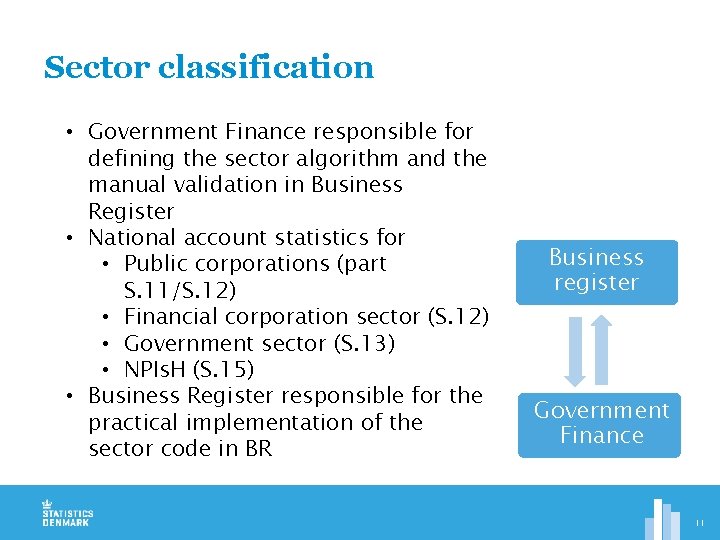 Sector classification

• Government Finance responsible for defining the sector algorithm and the manual validation in Business Register
• National account statistics for
• Public corporations (part S.11/S.12)
• Financial corporation sector (S.12)
• Government sector (S.13)
• NPIsH (S.15)
• Business Register responsible for the practical implementation of the sector code in BR

Business register

Government Finance

STATISTICS DENMARK

11